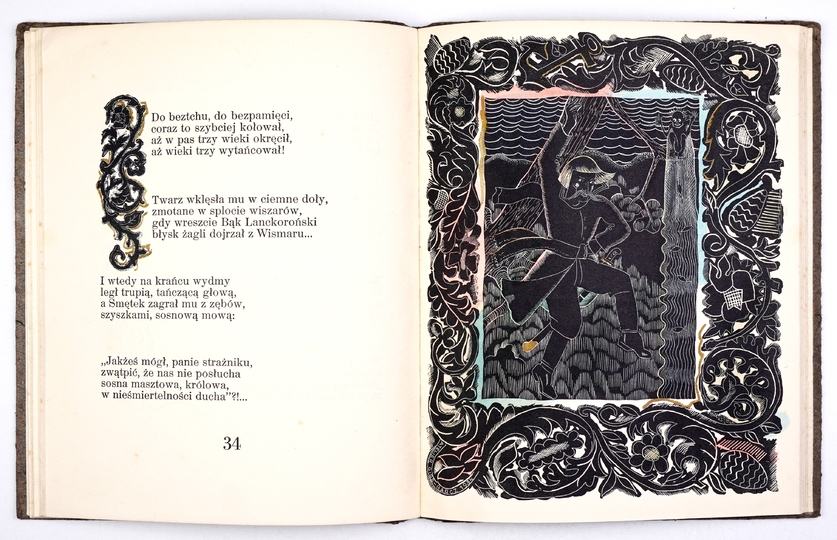 Do beztchu, do bezpamięci,
coraz to szybciej kołował,
aż w pas trzy wieki okręcił,
aż wieki trzy wytańcował!

Twarz wklęsła mu w ciemne doły,
zmotane w splocie wiszarów,
gdy wreszcie Bąk Lanckoroński
błysk żagli dojrzał z Wismaru...

I wtedy na krańcu wydmy
legł trupią, tańczącą głową,
a Smętek zagrał mu z zębów,
szyszkami, sosnową mową:

„Jakżeś mógł, panie strażniku,
zwątpić, że nas nie posłucha
sosna masztowa, królowa,
w nieśmiertelności ducha"?!...

34